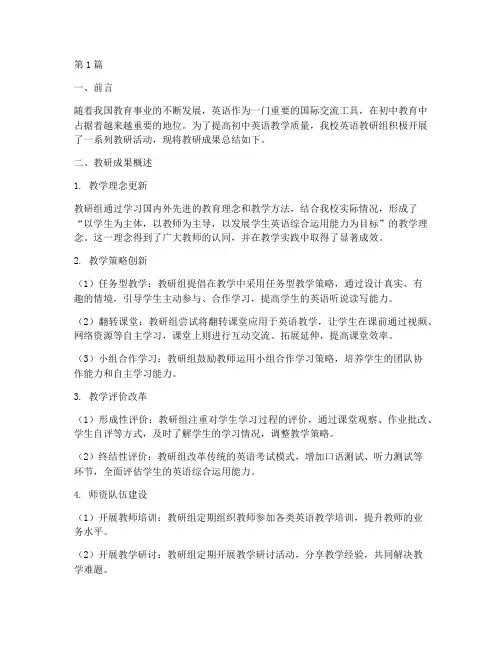 第1篇

一、前言

随着我国教育事业的不断发展，英语作为一门重要的国际交流工具，在初中教育中占据着越来越重要的地位。为了提高初中英语教学质量，我校英语教研组积极开展了一系列教研活动，现将教研成果总结如下。

二、教研成果概述

1. 教学理念更新

教研组通过学习国内外先进的教育理念和教学方法，结合我校实际情况，形成了“以学生为主体，以教师为主导，以发展学生英语综合运用能力为目标”的教学理念。这一理念得到了广大教师的认同，并在教学实践中取得了显著成效。

2. 教学策略创新

（1）任务型教学：教研组提倡在教学中采用任务型教学策略，通过设计真实、有趣的情境，引导学生主动参与、合作学习，提高学生的英语听说读写能力。

（2）翻转课堂：教研组尝试将翻转课堂应用于英语教学，让学生在课前通过视频、网络资源等自主学习，课堂上则进行互动交流、拓展延伸，提高课堂效率。

（3）小组合作学习：教研组鼓励教师运用小组合作学习策略，培养学生的团队协作能力和自主学习能力。

3. 教学评价改革

（1）形成性评价：教研组注重对学生学习过程的评价，通过课堂观察、作业批改、学生自评等方式，及时了解学生的学习情况，调整教学策略。

（2）终结性评价：教研组改革传统的英语考试模式，增加口语测试、听力测试等环节，全面评估学生的英语综合运用能力。

4. 师资队伍建设

（1）开展教师培训：教研组定期组织教师参加各类英语教学培训，提升教师的业务水平。

（2）开展教学研讨：教研组定期开展教学研讨活动，分享教学经验，共同解决教学难题。